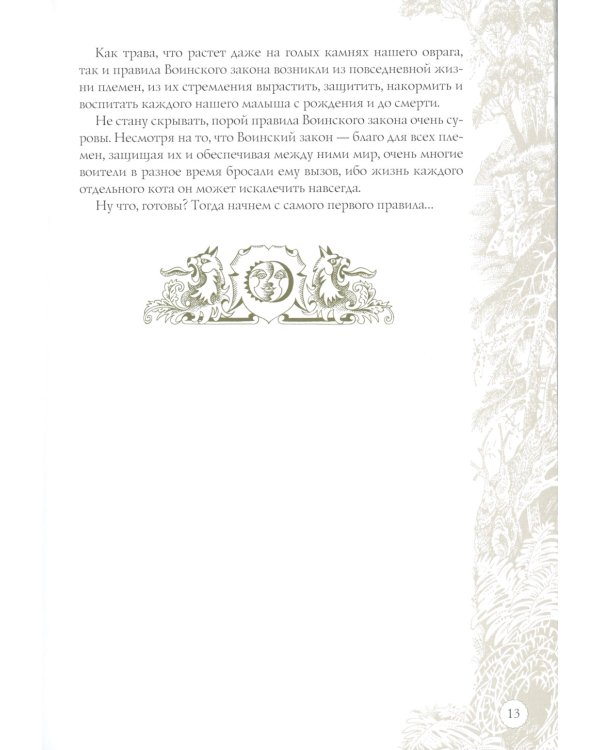 Как трава, что растет даже на голых камнях нашего оврага, так и правила Воинского закона возникли из повседневной жизни племен, из их стремления вырастить, защитить, накормить и воспитать каждого нашего малыша с рождения и до смерти.

Не стану скрывать, порой правила Воинского закона очень суровы. Несмотря на то, что Воинский закон — благо для всех племен, защищая их и обеспечивая между ними мир, очень многие воители в разное время бросали ему вызов, ибо жизнь каждого отдельного кота он может искалечить навсегда.

Ну что, готовы? Тогда начнем с самого первого правила...

13